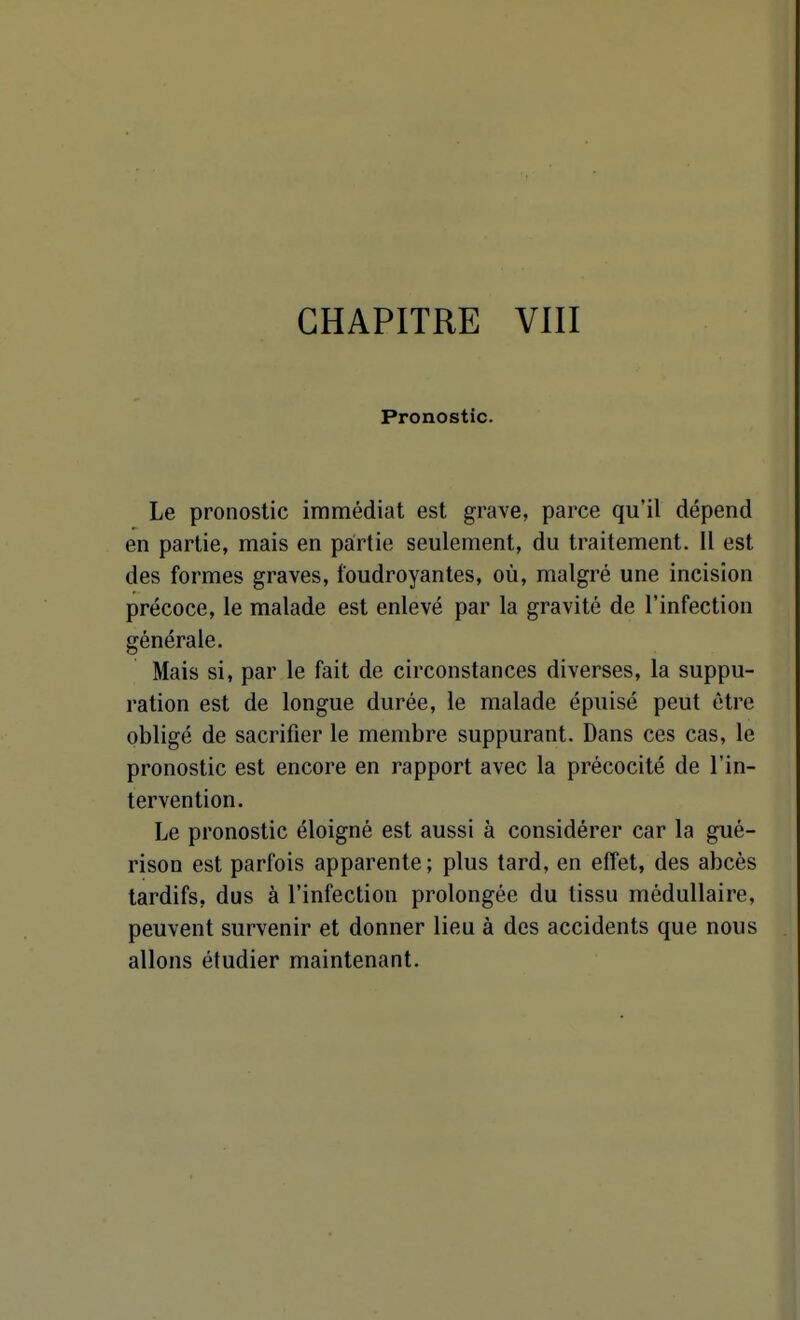 CHAPITRE VIII

Pronostic.

Le pronostic immédiat est grave, parce qu'il dépend en partie, mais en partie seulement, du traitement. Il est des formes graves, foudroyantes, où, malgré une incision précoce, le malade est enlevé par la gravité de l'infection générale.

Mais si, par le fait de circonstances diverses, la suppuration est de longue durée, le malade épuisé peut être obligé de sacrifier le membre suppurant. Dans ces cas, le pronostic est encore en rapport avec la précocité de l'intervention.

Le pronostic éloigné est aussi à considérer car la guérison est parfois apparente; plus tard, en effet, des abcès tardifs, dus à l'infection prolongée du tissu médullaire, peuvent survenir et donner lieu à des accidents que nous allons étudier maintenant.